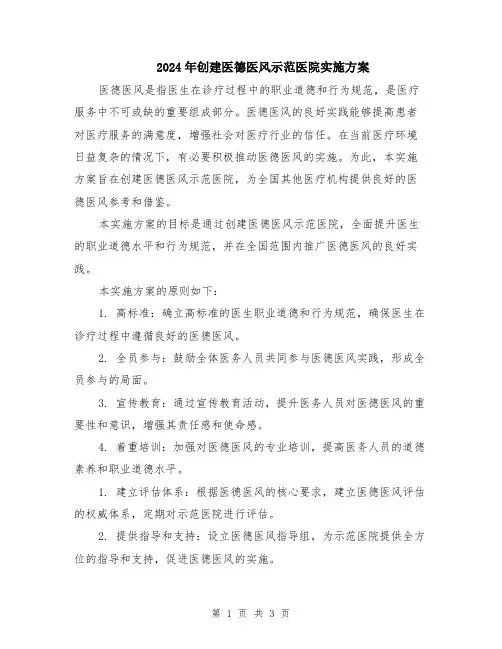 2024年创建医德医风示范医院实施方案

医德医风是指医生在诊疗过程中的职业道德和行为规范，是医疗服务中不可或缺的重要组成部分。医德医风的良好实践能够提高患者对医疗服务的满意度，增强社会对医疗行业的信任。在当前医疗环境日益复杂的情况下，有必要积极推动医德医风的实施。为此，本实施方案旨在创建医德医风示范医院，为全国其他医疗机构提供良好的医德医风参考和借鉴。

本实施方案的目标是通过创建医德医风示范医院，全面提升医生的职业道德水平和行为规范，并在全国范围内推广医德医风的良好实践。

本实施方案的原则如下：

1. 高标准：确立高标准的医生职业道德和行为规范，确保医生在诊疗过程中遵循良好的医德医风。

2. 全员参与：鼓励全体医务人员共同参与医德医风实践，形成全员参与的局面。

3. 宣传教育：通过宣传教育活动，提升医务人员对医德医风的重要性和意识，增强其责任感和使命感。

4. 着重培训：加强对医德医风的专业培训，提高医务人员的道德素养和职业道德水平。

1. 建立评估体系：根据医德医风的核心要求，建立医德医风评估的权威体系，定期对示范医院进行评估。

2. 提供指导和支持：设立医德医风指导组，为示范医院提供全方位的指导和支持，促进医德医风的实施。

第 1 页 共 3 页